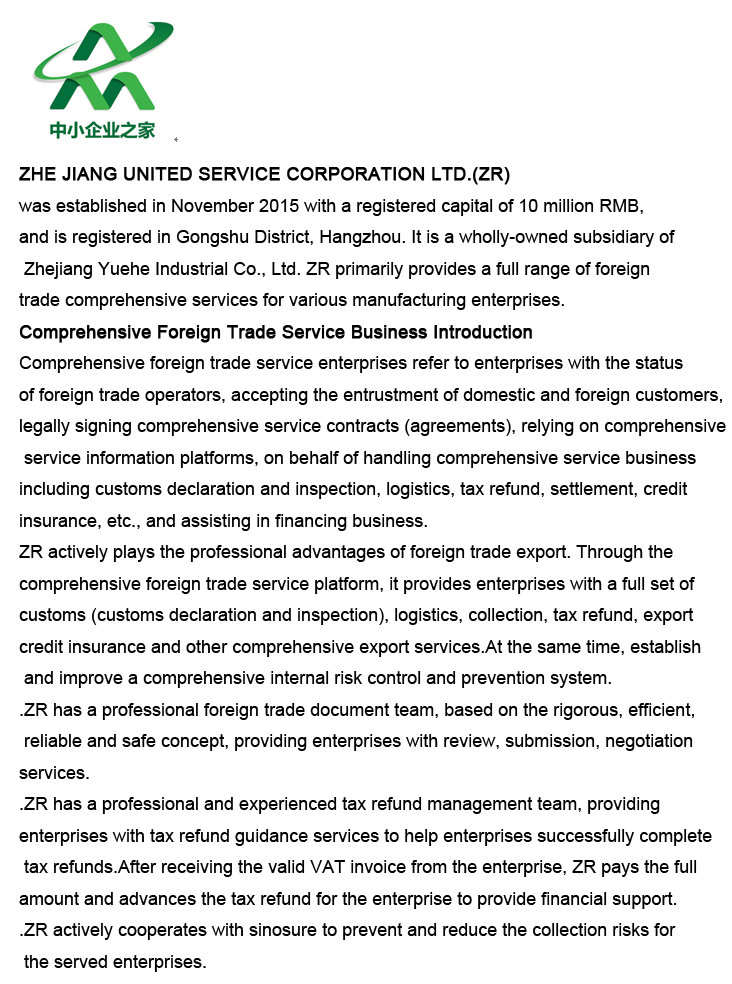 中小企业之家

ZHE JIANG UNITED SERVICE CORPORATION LTD.(ZR)
was established in November 2015 with a registered capital of 10 million RMB, and is registered in Gongshu District, Hangzhou. It is a wholly-owned subsidiary of Zhejiang Yuehe Industrial Co., Ltd. ZR primarily provides a full range of foreign trade comprehensive services for various manufacturing enterprises.

Comprehensive Foreign Trade Service Business Introduction
Comprehensive foreign trade service enterprises refer to enterprises with the status of foreign trade operators, accepting the entrustment of domestic and foreign customers, legally signing comprehensive service contracts (agreements), relying on comprehensive service information platforms, on behalf of handling comprehensive service business including customs declaration and inspection, logistics, tax refund, settlement, credit insurance, etc., and assisting in financing business.
ZR actively plays the professional advantages of foreign trade export. Through the comprehensive foreign trade service platform, it provides enterprises with a full set of customs (customs declaration and inspection), logistics, collection, tax refund, export credit insurance and other comprehensive export services.At the same time, establish and improve a comprehensive internal risk control and prevention system.
.ZR has a professional foreign trade document team, based on the rigorous, efficient, reliable and safe concept, providing enterprises with review, submission, negotiation services.
.ZR has a professional and experienced tax refund management team, providing enterprises with tax refund guidance services to help enterprises successfully complete tax refunds.After receiving the valid VAT invoice from the enterprise, ZR pays the full amount and advances the tax refund for the enterprise to provide financial support.
.ZR actively cooperates with sinosure to prevent and reduce the collection risks for the served enterprises.